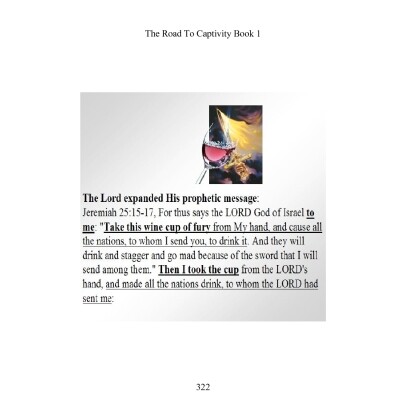 The Road To Captivity Book 1

The Lord expanded His prophetic message:
Jeremiah 25:15-17, For thus says the LORD God of Israel to me: "Take this wine cup of fury from My hand, and cause all the nations, to whom I send you, to drink it. And they will drink and stagger and go mad because of the sword that I will send among them." Then I took the cup from the LORD's hand, and made all the nations drink, to whom the LORD had sent me:

322